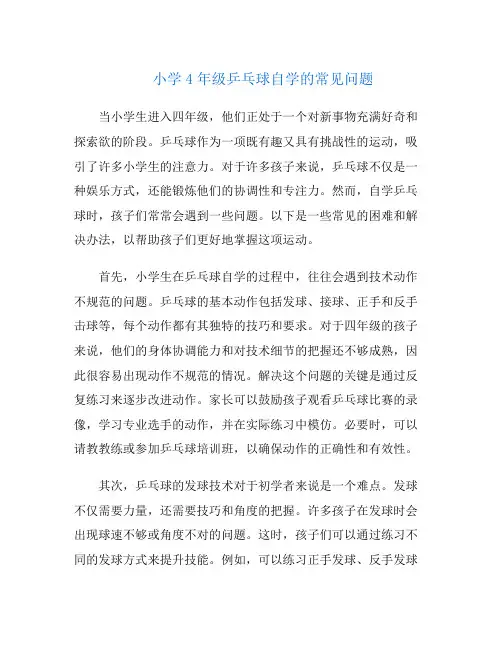 小学 4 年级乒乓球自学的常见问题

当小学生进入四年级，他们正处于一个对新事物充满好奇和探索欲的阶段。乒乓球作为一项既有趣又具有挑战性的运动，吸引了许多小学生的注意力。对于许多孩子来说，乒乓球不仅是一种娱乐方式，还能锻炼他们的协调性和专注力。然而，自学乒乓球时，孩子们常常会遇到一些问题。以下是一些常见的困难和解决办法，以帮助孩子们更好地掌握这项运动。

首先，小学生在乒乓球自学的过程中，往往会遇到技术动作不规范的问题。乒乓球的基本动作包括发球、接球、正手和反手击球等，每个动作都有其独特的技巧和要求。对于四年级的孩子来说，他们的身体协调能力和对技术细节的把握还不够成熟，因此很容易出现动作不规范的情况。解决这个问题的关键是通过反复练习来逐步改进动作。家长可以鼓励孩子观看乒乓球比赛的录像，学习专业选手的动作，并在实际练习中模仿。必要时，可以请教教练或参加乒乓球培训班，以确保动作的正确性和有效性。

其次，乒乓球的发球技术对于初学者来说是一个难点。发球不仅需要力量，还需要技巧和角度的把握。许多孩子在发球时会出现球速不够或角度不对的问题。这时，孩子们可以通过练习不同的发球方式来提升技能。例如，可以练习正手发球、反手发球